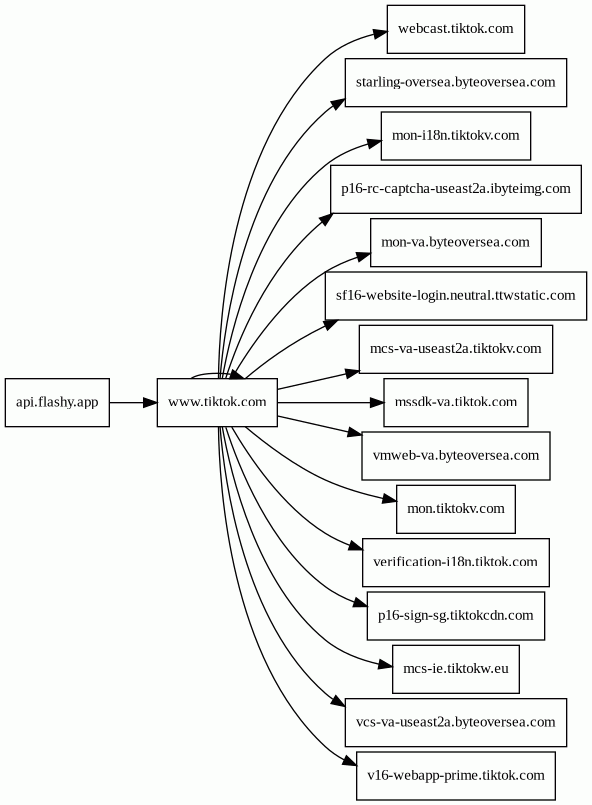 api.flashy.app
www.tiktok.com
webcast.tiktok.com
starling-oversea.byteoversea.com
mon-i18n.tiktokv.com
p16-rc-captcha-useast2a.ibyteimg.com
mon-va.byteoversea.com
sf16-website-login.neutral.ttwstatic.com
mcs-va-useast2a.tiktokv.com
mssdk-va.tiktok.com
vmweb-va.byteoversea.com
mon.tiktokv.com
verification-i18n.tiktok.com
p16-sign-sg.tiktokcdn.com
mcs-ie.tiktokw.eu
vcs-va-useast2a.byteoversea.com
v16-webapp-prime.tiktok.com